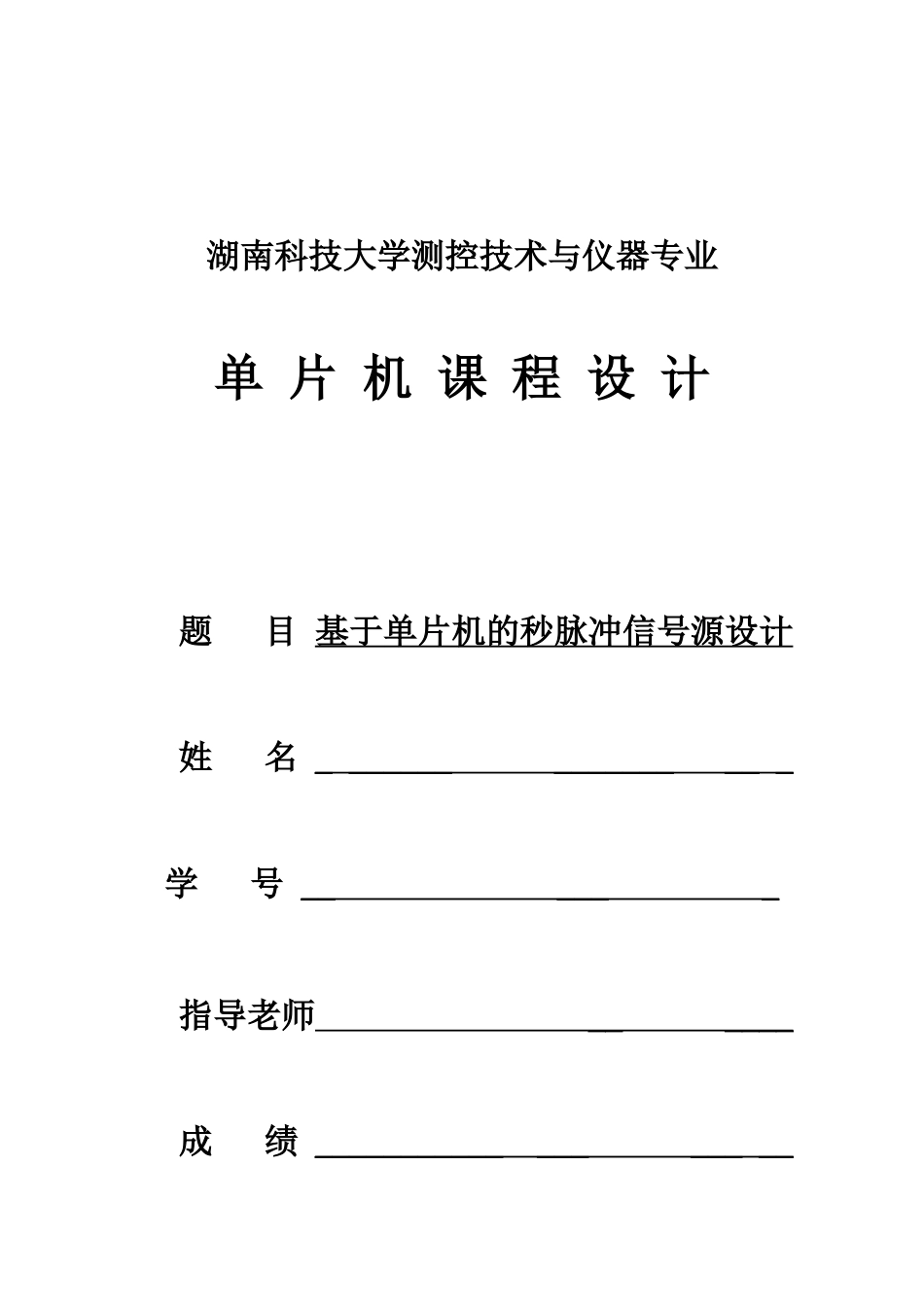 湖南科技大学测控技术与仪器专业

单 片 机 课 程 设 计

题　　目 基于单片机的秒脉冲信号源设计

姓　　名 

学　　号 

指导老师

成　　绩